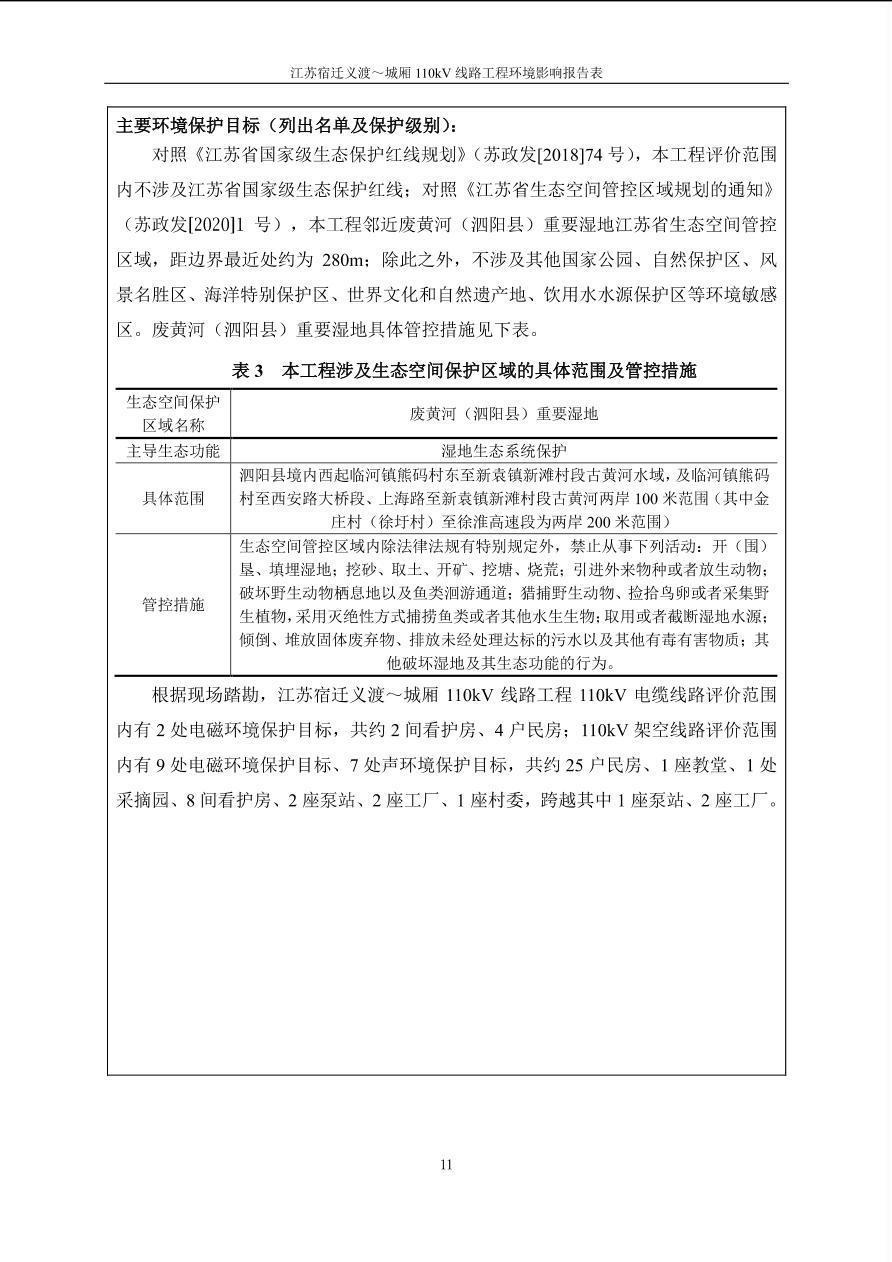 江苏宿迁义渡～城厢 110kV 线路工程环境影响报告表

主要环境保护目标（列出名单及保护级别）：

对照《江苏省国家级生态保护红线规划》（苏政发[2018]74 号），本工程评价范围内不涉及江苏省国家级生态保护红线；对照《江苏省生态空间管控区域规划的通知》（苏政发[2020]1 号），本工程邻近废黄河（泗阳县）重要湿地江苏省生态空间管控区域，距边界最近处约为 280m；除此之外，不涉及其他国家公园、自然保护区、风景名胜区、海洋特别保护区、世界文化和自然遗产地、饮用水水源保护区等环境敏感区。废黄河（泗阳县）重要湿地具体管控措施见下表。

表 3　本工程涉及生态空间保护区域的具体范围及管控措施

| 生态空间保护区域名称 | 废黄河（泗阳县）重要湿地 |
|---|---|
| 主导生态功能 | 湿地生态系统保护 |
| 具体范围 | 泗阳县境内西起临河镇熊码村东至新袁镇新滩村段古黄河水域，及临河镇熊码村至西安路大桥段、上海路至新袁镇新滩村段古黄河两岸 100 米范围（其中金庄村（徐圩村）至徐淮高速段为两岸 200 米范围） |
| 管控措施 | 生态空间管控区域内除法律法规有特别规定外，禁止从事下列活动：开（围）垦、填埋湿地；挖砂、取土、开矿、挖塘、烧荒；引进外来物种或者放生动物；破坏野生动物栖息地以及鱼类洄游通道；猎捕野生动物、捡拾鸟卵或者采集野生植物，采用灭绝性方式捕捞鱼类或者其他水生生物；取用或者截断湿地水源；倾倒、堆放固体废弃物、排放未经处理达标的污水以及其他有毒有害物质；其他破坏湿地及其生态功能的行为。 |

根据现场踏勘，江苏宿迁义渡～城厢 110kV 线路工程 110kV 电缆线路评价范围内有 2 处电磁环境保护目标，共约 2 间看护房、4 户民房；110kV 架空线路评价范围内有 9 处电磁环境保护目标、7 处声环境保护目标，共约 25 户民房、1 座教堂、1 处采摘园、8 间看护房、2 座泵站、2 座工厂、1 座村委，跨越其中 1 座泵站、2 座工厂。

11